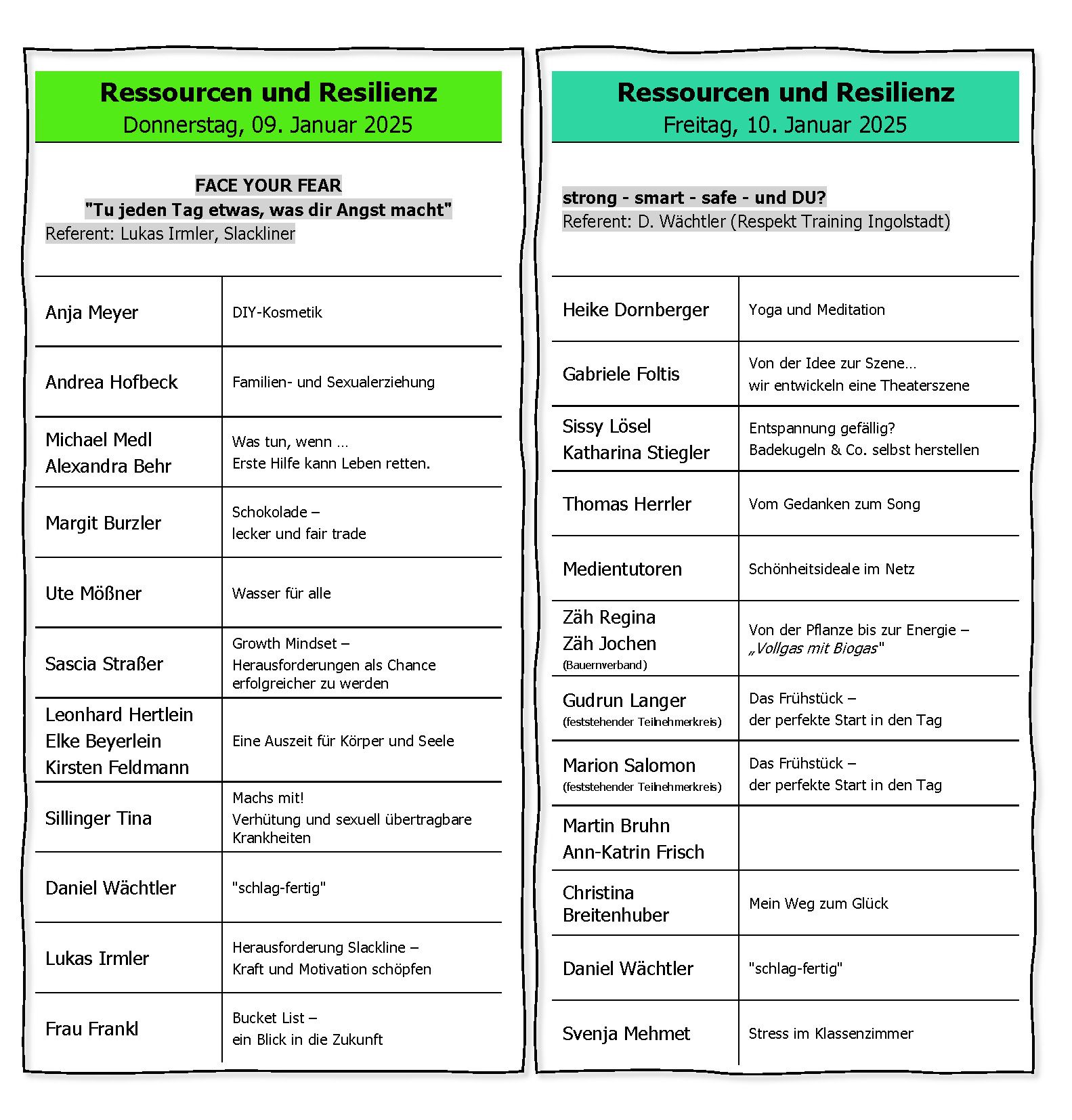 Ressourcen und Resilienz
Donnerstag, 09. Januar 2025

FACE YOUR FEAR
"Tu jeden Tag etwas, was dir Angst macht"
Referent: Lukas Irmler, Slackliner

| | |
|---|---|
| Anja Meyer | DIY-Kosmetik |
| Andrea Hofbeck | Familien- und Sexualerziehung |
| Michael Medl Alexandra Behr | Was tun, wenn … Erste Hilfe kann Leben retten. |
| Margit Burzler | Schokolade – lecker und fair trade |
| Ute Mößner | Wasser für alle |
| Sascia Straßer | Growth Mindset – Herausforderungen als Chance erfolgreicher zu werden |
| Leonhard Hertlein Elke Beyerlein Kirsten Feldmann | Eine Auszeit für Körper und Seele |
| Sillinger Tina | Machs mit! Verhütung und sexuell übertragbare Krankheiten |
| Daniel Wächtler | "schlag-fertig" |
| Lukas Irmler | Herausforderung Slackline – Kraft und Motivation schöpfen |
| Frau Frankl | Bucket List – ein Blick in die Zukunft |

Ressourcen und Resilienz
Freitag, 10. Januar 2025

strong - smart - safe - und DU?
Referent: D. Wächtler (Respekt Training Ingolstadt)

| | |
|---|---|
| Heike Dornberger | Yoga und Meditation |
| Gabriele Foltis | Von der Idee zur Szene… wir entwickeln eine Theaterszene |
| Sissy Lösel Katharina Stiegler | Entspannung gefällig? Badekugeln & Co. selbst herstellen |
| Thomas Herrler | Vom Gedanken zum Song |
| Medientutoren | Schönheitsideale im Netz |
| Zäh Regina Zäh Jochen (Bauernverband) | Von der Pflanze bis zur Energie – „Vollgas mit Biogas" |
| Gudrun Langer (feststehender Teilnehmerkreis) | Das Frühstück – der perfekte Start in den Tag |
| Marion Salomon (feststehender Teilnehmerkreis) | Das Frühstück – der perfekte Start in den Tag |
| Martin Bruhn Ann-Katrin Frisch | |
| Christina Breitenhuber | Mein Weg zum Glück |
| Daniel Wächtler | "schlag-fertig" |
| Svenja Mehmet | Stress im Klassenzimmer |